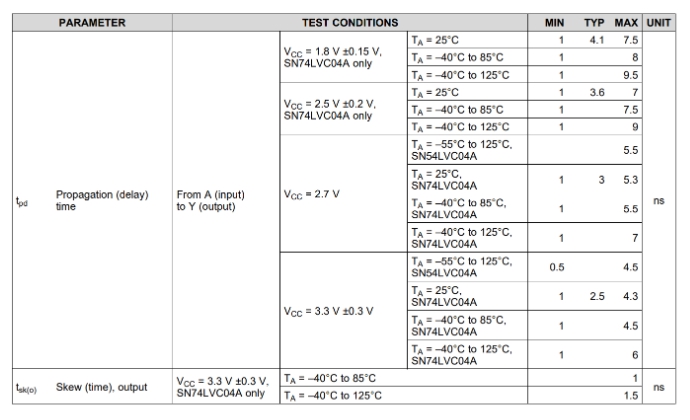 | PARAMETER | | TEST CONDITIONS | | | MIN | TYP | MAX | UNIT |
|---|---|---|---|---|---|---|---|---|
| $t_{pd}$ | Propagation (delay) time | From A (input) to Y (output) | $V_{CC}$ = 1.8 V ±0.15 V, SN74LVC04A only | $T_A$ = 25°C | 1 | 4.1 | 7.5 | ns |
| | | | | $T_A$ = –40°C to 85°C | 1 | | 8 | |
| | | | | $T_A$ = –40°C to 125°C | 1 | | 9.5 | |
| | | | $V_{CC}$ = 2.5 V ±0.2 V, SN74LVC04A only | $T_A$ = 25°C | 1 | 3.6 | 7 | |
| | | | | $T_A$ = –40°C to 85°C | 1 | | 7.5 | |
| | | | | $T_A$ = –40°C to 125°C | 1 | | 9 | |
| | | | $V_{CC}$ = 2.7 V | $T_A$ = –55°C to 125°C, SN54LVC04A | | | 5.5 | |
| | | | | $T_A$ = 25°C, SN74LVC04A | 1 | 3 | 5.3 | |
| | | | | $T_A$ = –40°C to 85°C, SN74LVC04A | 1 | | 5.5 | |
| | | | | $T_A$ = –40°C to 125°C, SN74LVC04A | 1 | | 7 | |
| | | | $V_{CC}$ = 3.3 V ±0.3 V | $T_A$ = –55°C to 125°C, SN54LVC04A | 0.5 | | 4.5 | |
| | | | | $T_A$ = 25°C, SN74LVC04A | 1 | 2.5 | 4.3 | |
| | | | | $T_A$ = –40°C to 85°C, SN74LVC04A | 1 | | 4.5 | |
| | | | | $T_A$ = –40°C to 125°C, SN74LVC04A | 1 | | 6 | |
| $t_{sk(o)}$ | Skew (time), output | $V_{CC}$ = 3.3 V ±0.3 V, SN74LVC04A only | $T_A$ = –40°C to 85°C | | | | 1 | ns |
| | | | $T_A$ = –40°C to 125°C | | | | 1.5 | |